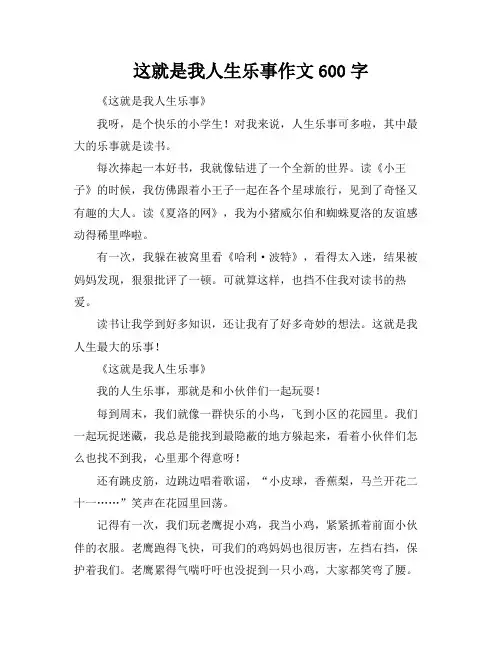 这就是我人生乐事作文 600 字

《这就是我人生乐事》

我呀，是个快乐的小学生！对我来说，人生乐事可多啦，其中最大的乐事就是读书。

每次捧起一本好书，我就像钻进了一个全新的世界。读《小王子》的时候，我仿佛跟着小王子一起在各个星球旅行，见到了奇怪又有趣的大人。读《夏洛的网》，我为小猪威尔伯和蜘蛛夏洛的友谊感动得稀里哗啦。

有一次，我躲在被窝里看《哈利·波特》，看得太入迷，结果被妈妈发现，狠狠批评了一顿。可就算这样，也挡不住我对读书的热爱。

读书让我学到好多知识，还让我有了好多奇妙的想法。这就是我人生最大的乐事！

《这就是我人生乐事》

我的人生乐事，那就是和小伙伴们一起玩耍！

每到周末，我们就像一群快乐的小鸟，飞到小区的花园里。我们一起玩捉迷藏，我总是能找到最隐蔽的地方躲起来，看着小伙伴们怎么也找不到我，心里那个得意呀！

还有跳皮筋，边跳边唱着歌谣，“小皮球，香蕉梨，马兰开花二十一……”笑声在花园里回荡。

记得有一次，我们玩老鹰捉小鸡，我当小鸡，紧紧抓着前面小伙伴的衣服。老鹰跑得飞快，可我们的鸡妈妈也很厉害，左挡右挡，保护着我们。老鹰累得气喘吁吁也没捉到一只小鸡，大家都笑弯了腰。